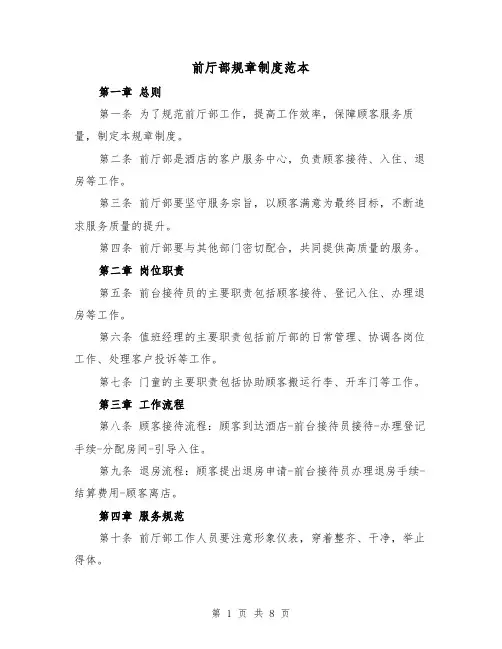 前厅部规章制度范本

第一章 总则

第一条 为了规范前厅部工作，提高工作效率，保障顾客服务质量，制定本规章制度。

第二条 前厅部是酒店的客户服务中心，负责顾客接待、入住、退房等工作。

第三条 前厅部要坚守服务宗旨，以顾客满意为最终目标，不断追求服务质量的提升。

第四条 前厅部要与其他部门密切配合，共同提供高质量的服务。

第二章 岗位职责

第五条 前台接待员的主要职责包括顾客接待、登记入住、办理退房等工作。

第六条 值班经理的主要职责包括前厅部的日常管理、协调各岗位工作、处理客户投诉等工作。

第七条 门童的主要职责包括协助顾客搬运行李、开车门等工作。

第三章 工作流程

第八条 顾客接待流程：顾客到达酒店-前台接待员接待-办理登记手续-分配房间-引导入住。

第九条 退房流程：顾客提出退房申请-前台接待员办理退房手续-结算费用-顾客离店。

第四章 服务规范

第十条 前厅部工作人员要注意形象仪表，穿着整齐、干净，举止得体。

第 1 页 共 8 页